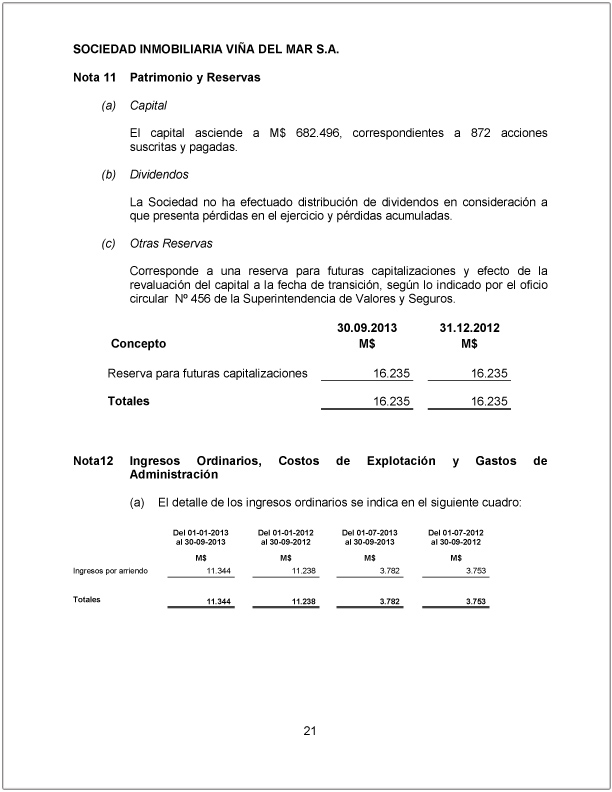 SOCIEDAD INMOBILIARIA VIÑA DEL MAR S.A.

Nota 11 Patrimonio y Reservas

(a) Capital

El capital asciende a M$ 682.496, correspondientes a 872 acciones suscritas y pagadas.

(b) Dividendos

La Sociedad no ha efectuado distribución de dividendos en consideración a que presenta pérdidas en el ejercicio y pérdidas acumuladas.

(c) Otras Reservas

Corresponde a una reserva para futuras capitalizaciones y efecto de la revaluación del capital a la fecha de transición, según lo indicado por el oficio circular Nº 456 de la Superintendencia de Valores y Seguros.

| Concepto | 30.09.2013 M$ | 31.12.2012 M$ |
|---|---|---|
| Reserva para futuras capitalizaciones | 16.235 | 16.235 |
| Totales | 16.235 | 16.235 |

Nota12 Ingresos Ordinarios, Costos de Explotación y Gastos de Administración

(a) El detalle de los ingresos ordinarios se indica en el siguiente cuadro:

| | Del 01-01-2013 al 30-09-2013 M$ | Del 01-01-2012 al 30-09-2012 M$ | Del 01-07-2013 al 30-09-2013 M$ | Del 01-07-2012 al 30-09-2012 M$ |
|---|---|---|---|---|
| Ingresos por arriendo | 11.344 | 11.238 | 3.782 | 3.753 |
| Totales | 11.344 | 11.238 | 3.782 | 3.753 |

21